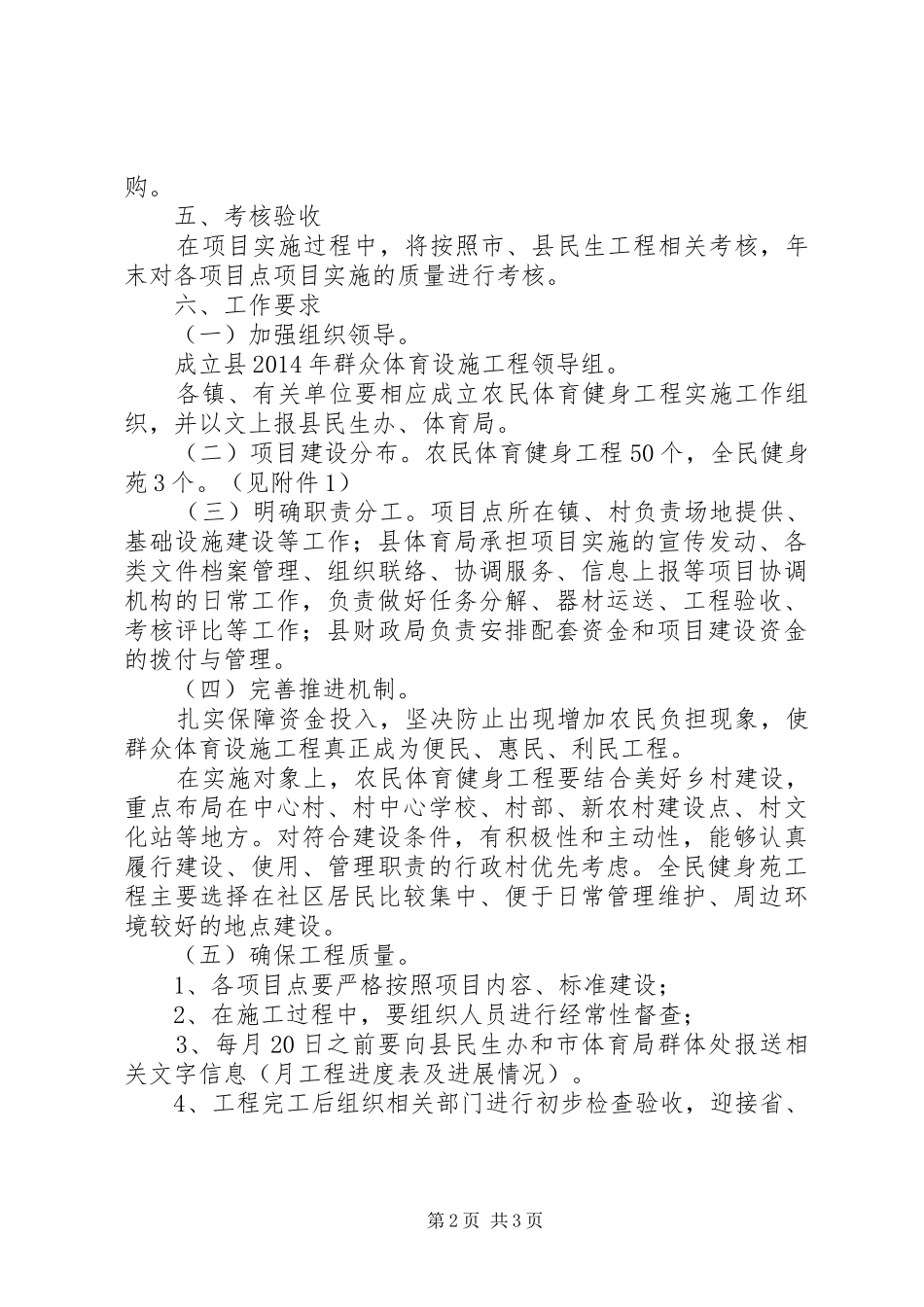 购。

五、考核验收

在项目实施过程中，将按照市、县民生工程相关考核，年末对各项目点项目实施的质量进行考核。

六、工作要求

（一）加强组织领导。

成立县2014年群众体育设施工程领导组。

各镇、有关单位要相应成立农民体育健身工程实施工作组织，并以文上报县民生办、体育局。

（二）项目建设分布。农民体育健身工程50个，全民健身苑3个。（见附件1）

（三）明确职责分工。项目点所在镇、村负责场地提供、基础设施建设等工作；县体育局承担项目实施的宣传发动、各类文件档案管理、组织联络、协调服务、信息上报等项目协调机构的日常工作，负责做好任务分解、器材运送、工程验收、考核评比等工作；县财政局负责安排配套资金和项目建设资金的拨付与管理。

（四）完善推进机制。

扎实保障资金投入，坚决防止出现增加农民负担现象，使群众体育设施工程真正成为便民、惠民、利民工程。

在实施对象上，农民体育健身工程要结合美好乡村建设，重点布局在中心村、村中心学校、村部、新农村建设点、村文化站等地方。对符合建设条件，有积极性和主动性，能够认真履行建设、使用、管理职责的行政村优先考虑。全民健身苑工程主要选择在社区居民比较集中、便于日常管理维护、周边环境较好的地点建设。

（五）确保工程质量。

1、各项目点要严格按照项目内容、标准建设；

2、在施工过程中，要组织人员进行经常性督查；

3、每月20日之前要向县民生办和市体育局群体处报送相关文字信息（月工程进度表及进展情况）。

4、工程完工后组织相关部门进行初步检查验收，迎接省、

第2页 共3页